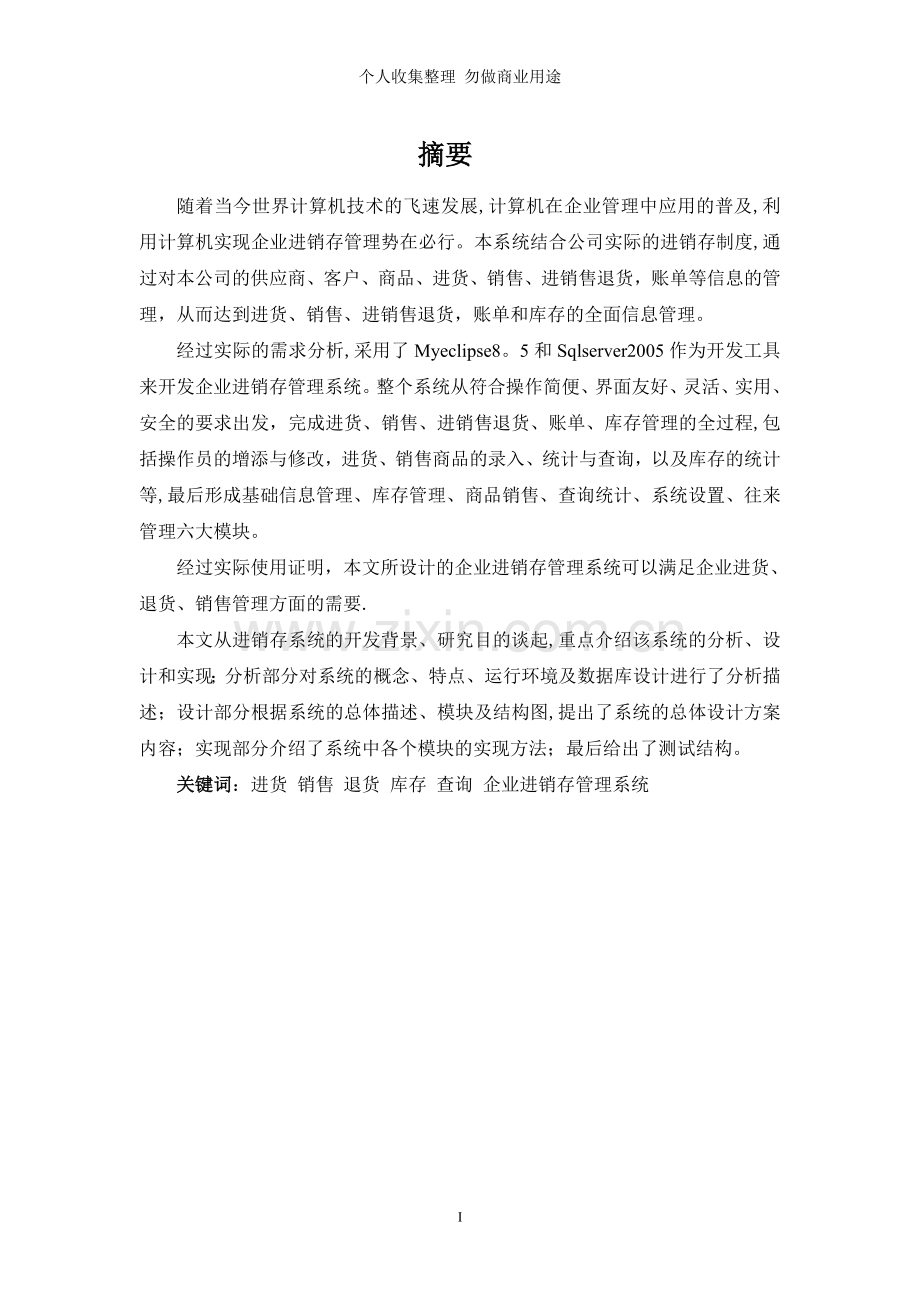 个人收集整理 勿做商业用途

摘要

随着当今世界计算机技术的飞速发展,计算机在企业管理中应用的普及,利用计算机实现企业进销存管理势在必行。本系统结合公司实际的进销存制度,通过对本公司的供应商、客户、商品、进货、销售、进销售退货，账单等信息的管理，从而达到进货、销售、进销售退货，账单和库存的全面信息管理。

经过实际的需求分析,采用了Myeclipse8。5和Sqlserver2005作为开发工具来开发企业进销存管理系统。整个系统从符合操作简便、界面友好、灵活、实用、安全的要求出发，完成进货、销售、进销售退货、账单、库存管理的全过程,包括操作员的增添与修改，进货、销售商品的录入、统计与查询，以及库存的统计等,最后形成基础信息管理、库存管理、商品销售、查询统计、系统设置、往来管理六大模块。

经过实际使用证明，本文所设计的企业进销存管理系统可以满足企业进货、退货、销售管理方面的需要.

本文从进销存系统的开发背景、研究目的谈起,重点介绍该系统的分析、设计和实现;分析部分对系统的概念、特点、运行环境及数据库设计进行了分析描述；设计部分根据系统的总体描述、模块及结构图,提出了系统的总体设计方案内容；实现部分介绍了系统中各个模块的实现方法；最后给出了测试结构。

关键词：进货 销售 退货 库存 查询 企业进销存管理系统

I

www.zixin.com.cn